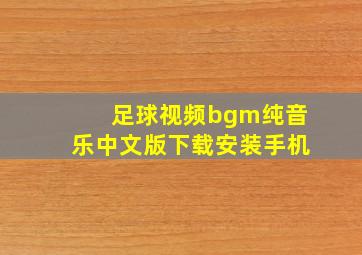 足球视频bgm纯音乐中文版下载安装手机